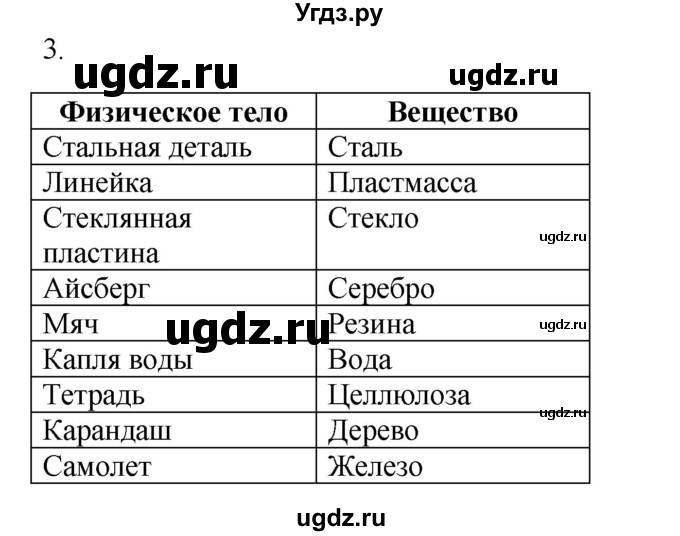 Угдз.ру

3.

ugdz.ru ugdz.ru

| Физическое тело | Вещество |
|---|---|
| Стальная деталь | Сталь |
| Линейка | Пластмасса |
| Стеклянная пластина | Стекло |
| Айсберг | Серебро |
| Мяч | Резина |
| Капля воды | Вода |
| Тетрадь | Целлюлоза |
| Карандаш | Дерево |
| Самолет | Железо |

ugdz.ru ugdz.ru ugdz.ru ugdz.ru

ugdz.ru